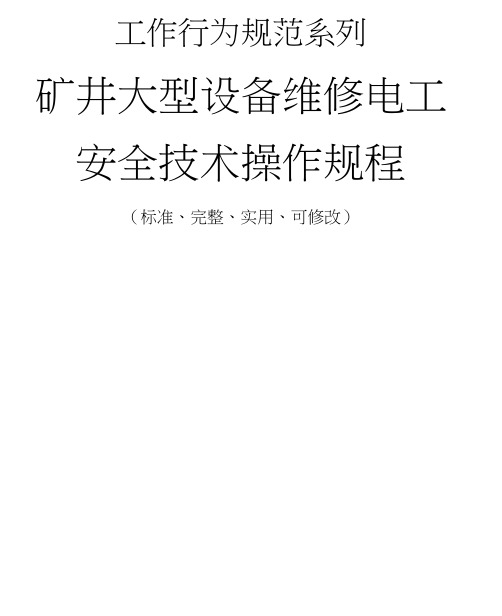 工作行为规范系列

矿井大型设备维修电工安全技术操作规程

（标准、完整、实用、可修改）